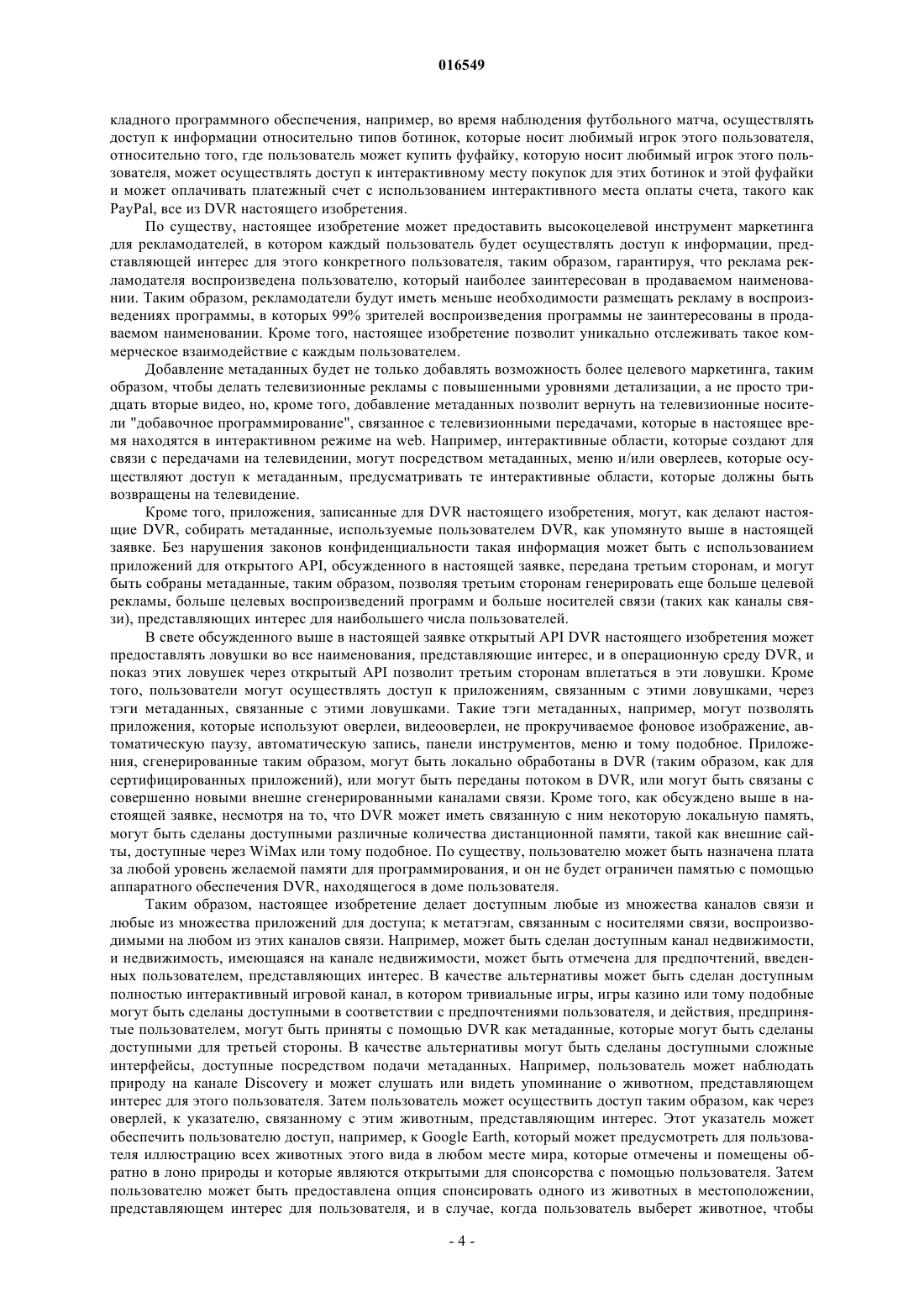 016549

кладного программного обеспечения, например, во время наблюдения футбольного матча, осуществлять доступ к информации относительно типов ботинок, которые носит любимый игрок этого пользователя, относительно того, где пользователь может купить фуфайку, которую носит любимый игрок этого пользователя, может осуществлять доступ к интерактивному месту покупок для этих ботинок и этой фуфайки и может оплачивать платежный счет с использованием интерактивного места оплаты счета, такого как PayPal, все из DVR настоящего изобретения.

По существу, настоящее изобретение может предоставить высокоцелевой инструмент маркетинга для рекламодателей, в котором каждый пользователь будет осуществлять доступ к информации, представляющей интерес для этого конкретного пользователя, таким образом, гарантируя, что реклама рекламодателя воспроизведена пользователю, который наиболее заинтересован в продаваемом наименовании. Таким образом, рекламодатели будут иметь меньше необходимости размещать рекламу в воспроизведениях программы, в которых 99% зрителей воспроизведения программы не заинтересованы в продаваемом наименовании. Кроме того, настоящее изобретение позволит уникально отслеживать такое коммерческое взаимодействие с каждым пользователем.

Добавление метаданных будет не только добавлять возможность более целевого маркетинга, таким образом, чтобы делать телевизионные рекламы с повышенными уровнями детализации, а не просто тридцать вторые видео, но, кроме того, добавление метаданных позволит вернуть на телевизионные носители "добавочное программирование", связанное с телевизионными передачами, которые в настоящее время находятся в интерактивном режиме на web. Например, интерактивные области, которые создают для связи с передачами на телевидении, могут посредством метаданных, меню и/или оверлеев, которые осуществляют доступ к метаданным, предусматривать те интерактивные области, которые должны быть возвращены на телевидение.

Кроме того, приложения, записанные для DVR настоящего изобретения, могут, как делают настоящие DVR, собирать метаданные, используемые пользователем DVR, как упомянуто выше в настоящей заявке. Без нарушения законов конфиденциальности такая информация может быть с использованием приложений для открытого API, обсужденного в настоящей заявке, передана третьим сторонам, и могут быть собраны метаданные, таким образом, позволяя третьим сторонам генерировать еще больше целевой рекламы, больше целевых воспроизведений программ и больше носителей связи (таких как каналы связи), представляющих интерес для наибольшего числа пользователей.

В свете обсужденного выше в настоящей заявке открытый API DVR настоящего изобретения может предоставлять ловушки во все наименования, представляющие интерес, и в операционную среду DVR, и показ этих ловушек через открытый API позволит третьим сторонам вплетаться в эти ловушки. Кроме того, пользователи могут осуществлять доступ к приложениям, связанным с этими ловушками, через тэги метаданных, связанные с этими ловушками. Такие тэги метаданных, например, могут позволять приложения, которые используют оверлеи, видеооверлеи, не прокручиваемое фоновое изображение, автоматическую паузу, автоматическую запись, панели инструментов, меню и тому подобное. Приложения, сгенерированные таким образом, могут быть локально обработаны в DVR (таким образом, как для сертифицированных приложений), или могут быть переданы потоком в DVR, или могут быть связаны с совершенно новыми внешне сгенерированными каналами связи. Кроме того, как обсуждено выше в настоящей заявке, несмотря на то, что DVR может иметь связанную с ним некоторую локальную память, могут быть сделаны доступными различные количества дистанционной памяти, такой как внешние сайты, доступные через WiMax или тому подобное. По существу, пользователю может быть назначена плата за любой уровень желаемой памяти для программирования, и он не будет ограничен памятью с помощью аппаратного обеспечения DVR, находящегося в доме пользователя.

Таким образом, настоящее изобретение делает доступным любые из множества каналов связи и любые из множества приложений для доступа; к метатэгам, связанным с носителями связи, воспроизводимыми на любом из этих каналов связи. Например, может быть сделан доступным канал недвижимости, и недвижимость, имеющаяся на канале недвижимости, может быть отмечена для предпочтений, введенных пользователем, представляющих интерес. В качестве альтернативы может быть сделан доступным полностью интерактивный игровой канал, в котором тривиальные игры, игры казино или тому подобные могут быть сделаны доступными в соответствии с предпочтениями пользователя, и действия, предпринятые пользователем, могут быть приняты с помощью DVR как метаданные, которые могут быть сделаны доступными для третьей стороны. В качестве альтернативы могут быть сделаны доступными сложные интерфейсы, доступные посредством подачи метаданных. Например, пользователь может наблюдать природу на канале Discovery и может слушать или видеть упоминание о животном, представляющем интерес для этого пользователя. Затем пользователь может осуществить доступ таким образом, как через оверлей, к указателю, связанному с этим животным, представляющим интерес. Этот указатель может обеспечить пользователю доступ, например, к Google Earth, который может предусмотреть для пользователя иллюстрацию всех животных этого вида в любом месте мира, которые отмечены и помещены обратно в лоно природы и которые являются открытыми для спонсорства с помощью пользователя. Затем пользователю может быть предоставлена опция спонсировать одного из животных в местоположении, представляющем интерес для пользователя, и в случае, когда пользователь выберет животное, чтобы

- 4 -